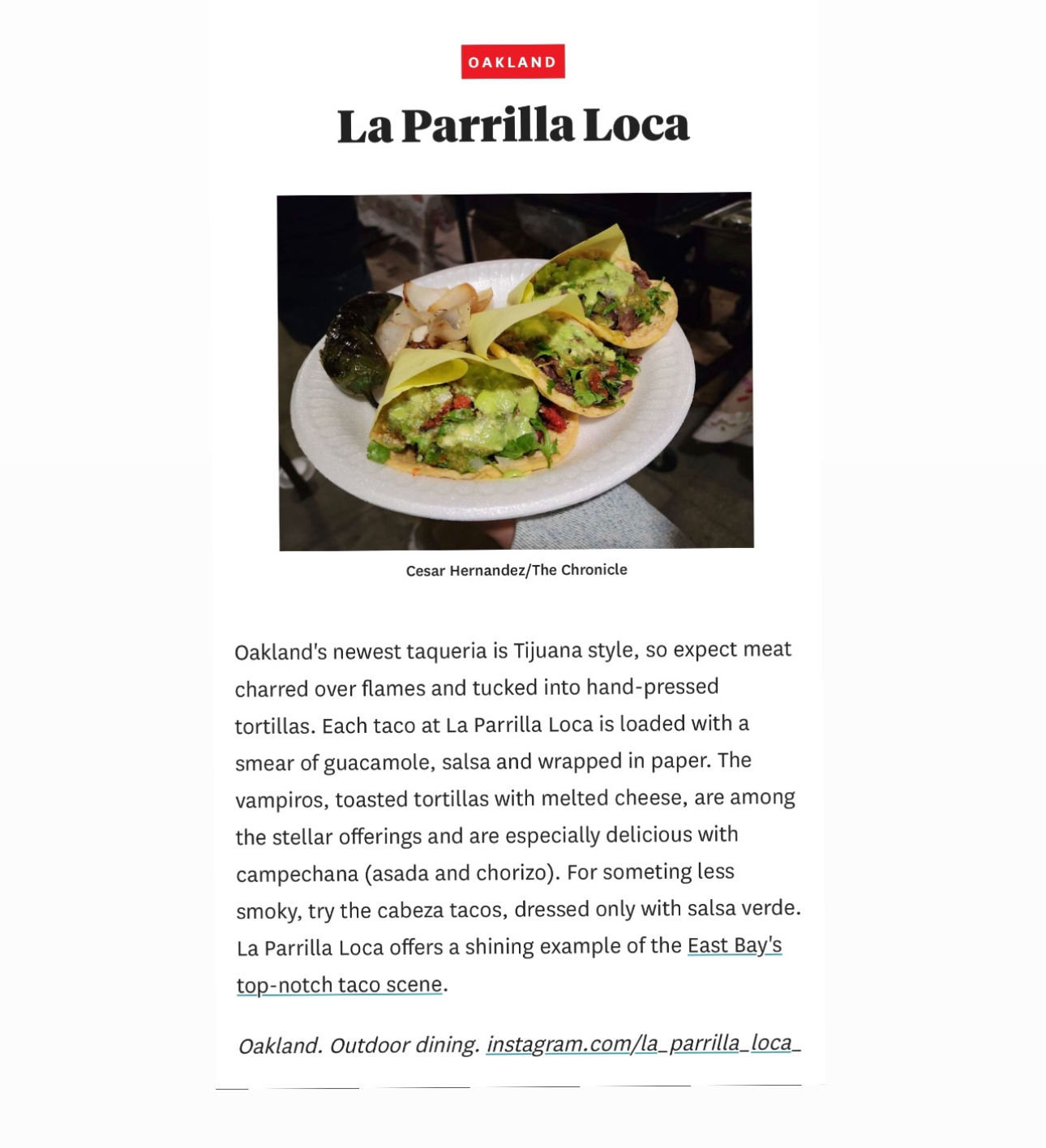 OAKLAND

La Parrilla Loca

Cesar Hernandez/The Chronicle

Oakland's newest taqueria is Tijuana style, so expect meat charred over flames and tucked into hand-pressed tortillas. Each taco at La Parrilla Loca is loaded with a smear of guacamole, salsa and wrapped in paper. The vampiros, toasted tortillas with melted cheese, are among the stellar offerings and are especially delicious with campechana (asada and chorizo). For someting less smoky, try the cabeza tacos, dressed only with salsa verde. La Parrilla Loca offers a shining example of the East Bay's top-notch taco scene.

Oakland. Outdoor dining. instagram.com/la_parrilla_loca_